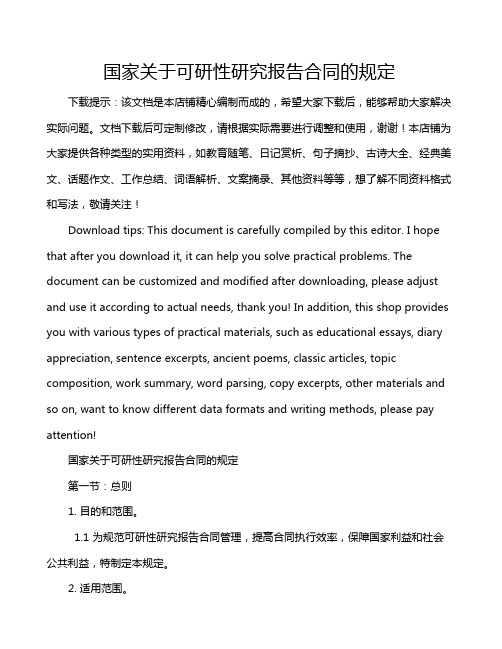 国家关于可研性研究报告合同的规定

下载提示：该文档是本店铺精心编制而成的，希望大家下载后，能够帮助大家解决实际问题。文档下载后可定制修改，请根据实际需要进行调整和使用，谢谢！本店铺为大家提供各种类型的实用资料，如教育随笔、日记赏析、句子摘抄、古诗大全、经典美文、话题作文、工作总结、词语解析、文案摘录、其他资料等等，想了解不同资料格式和写法，敬请关注！

Download tips: This document is carefully compiled by this editor. I hope that after you download it, it can help you solve practical problems. The document can be customized and modified after downloading, please adjust and use it according to actual needs, thank you! In addition, this shop provides you with various types of practical materials, such as educational essays, diary appreciation, sentence excerpts, ancient poems, classic articles, topic composition, work summary, word parsing, copy excerpts, other materials and so on, want to know different data formats and writing methods, please pay attention!

国家关于可研性研究报告合同的规定

第一节：总则

1. 目的和范围。

1.1 为规范可研性研究报告合同管理，提高合同执行效率，保障国家利益和社会公共利益，特制定本规定。

2. 适用范围。